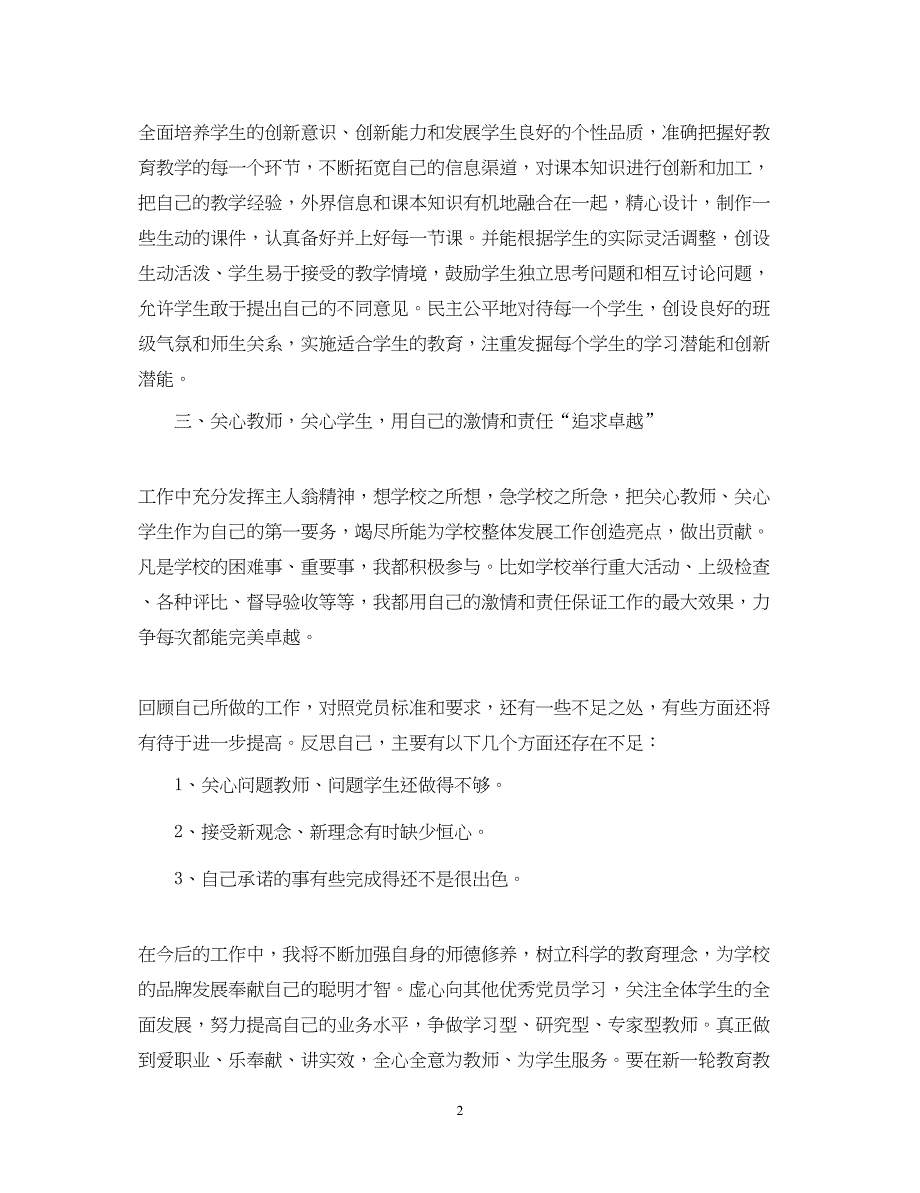 全面培养学生的创新意识、创新能力和发展学生良好的个性品质，准确把握好教育教学的每一个环节，不断拓宽自己的信息渠道，对课本知识进行创新和加工，把自己的教学经验，外界信息和课本知识有机地融合在一起，精心设计，制作一些生动的课件，认真备好并上好每一节课。并能根据学生的实际灵活调整，创设生动活泼、学生易于接受的教学情境，鼓励学生独立思考问题和相互讨论问题，允许学生敢于提出自己的不同意见。民主公平地对待每一个学生，创设良好的班级气氛和师生关系，实施适合学生的教育，注重发掘每个学生的学习潜能和创新潜能。

三、关心教师，关心学生，用自己的激情和责任“追求卓越”

工作中充分发挥主人翁精神，想学校之所想，急学校之所急，把关心教师、关心学生作为自己的第一要务，竭尽所能为学校整体发展工作创造亮点，做出贡献。凡是学校的困难事、重要事，我都积极参与。比如学校举行重大活动、上级检查、各种评比、督导验收等等，我都用自己的激情和责任保证工作的最大效果，力争每次都能完美卓越。

回顾自己所做的工作，对照党员标准和要求，还有一些不足之处，有些方面还将有待于进一步提高。反思自己，主要有以下几个方面还存在不足：

1、关心问题教师、问题学生还做得不够。

2、接受新观念、新理念有时缺少恒心。

3、自己承诺的事有些完成得还不是很出色。

在今后的工作中，我将不断加强自身的师德修养，树立科学的教育理念，为学校的品牌发展奉献自己的聪明才智。虚心向其他优秀党员学习，关注全体学生的全面发展，努力提高自己的业务水平，争做学习型、研究型、专家型教师。真正做到爱职业、乐奉献、讲实效，全心全意为教师、为学生服务。要在新一轮教育教

2